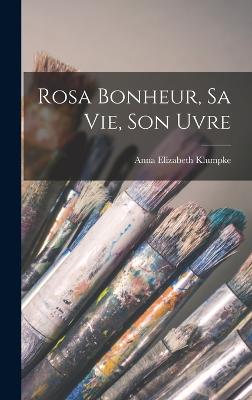 Rosa Bonheur, Sa Vie, Son Uvre

Anna Elizabeth Klumpke